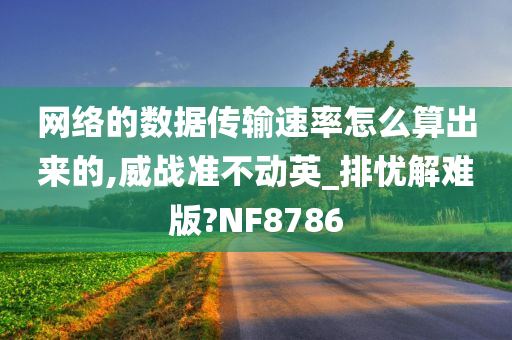 网络的数据传输速率怎么算出来的,威战准不动英_排忧解难版?NF8786